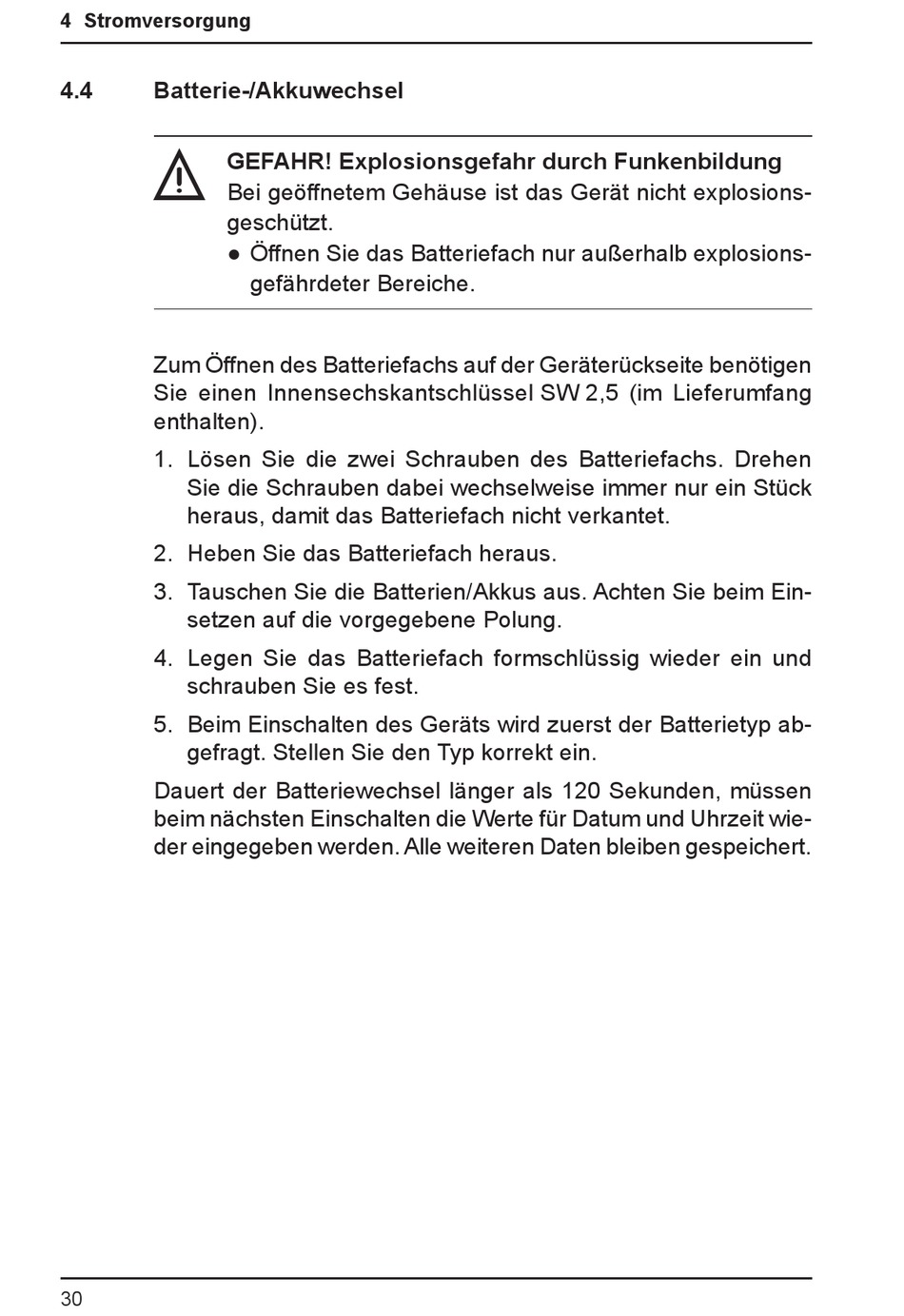 4 Stromversorgung

4.4 Batterie-/Akkuwechsel

GEFAHR! Explosionsgefahr durch Funkenbildung
Bei geöffnetem Gehäuse ist das Gerät nicht explosionsgeschützt.
● Öffnen Sie das Batteriefach nur außerhalb explosionsgefährdeter Bereiche.

Zum Öffnen des Batteriefachs auf der Geräterückseite benötigen Sie einen Innensechskantschlüssel SW 2,5 (im Lieferumfang enthalten).

1. Lösen Sie die zwei Schrauben des Batteriefachs. Drehen Sie die Schrauben dabei wechselweise immer nur ein Stück heraus, damit das Batteriefach nicht verkantet.
2. Heben Sie das Batteriefach heraus.
3. Tauschen Sie die Batterien/Akkus aus. Achten Sie beim Einsetzen auf die vorgegebene Polung.
4. Legen Sie das Batteriefach formschlüssig wieder ein und schrauben Sie es fest.
5. Beim Einschalten des Geräts wird zuerst der Batterietyp abgefragt. Stellen Sie den Typ korrekt ein.

Dauert der Batteriewechsel länger als 120 Sekunden, müssen beim nächsten Einschalten die Werte für Datum und Uhrzeit wieder eingegeben werden. Alle weiteren Daten bleiben gespeichert.

30